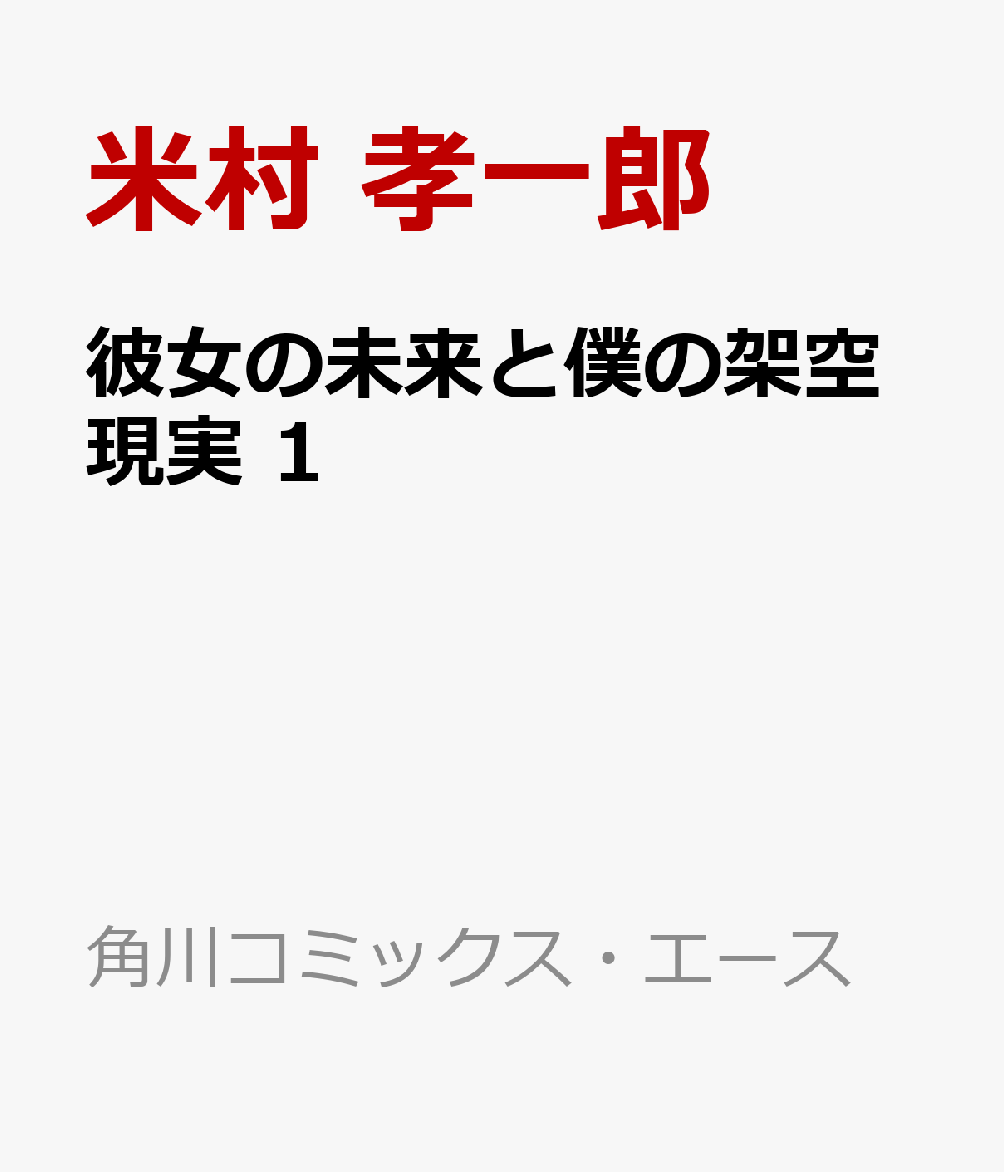 米村 孝一郎

彼女の未来と僕の架空現実 1

角川コミックス・エース